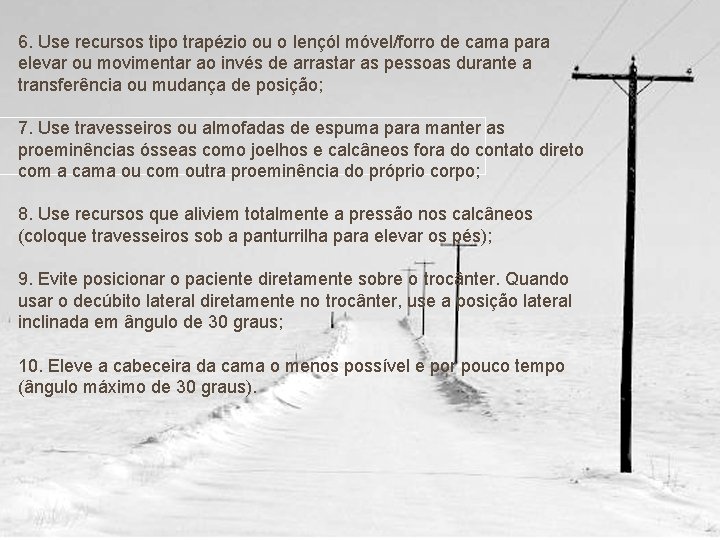 6. Use recursos tipo trapézio ou o lençól móvel/forro de cama para elevar ou movimentar ao invés de arrastar as pessoas durante a transferência ou mudança de posição;

7. Use travesseiros ou almofadas de espuma para manter as proeminências ósseas como joelhos e calcâneos fora do contato direto com a cama ou com outra proeminência do próprio corpo;

8. Use recursos que aliviem totalmente a pressão nos calcâneos (coloque travesseiros sob a panturrilha para elevar os pés);

9. Evite posicionar o paciente diretamente sobre o trocânter. Quando usar o decúbito lateral diretamente no trocânter, use a posição lateral inclinada em ângulo de 30 graus;

10. Eleve a cabeceira da cama o menos possível e por pouco tempo (ângulo máximo de 30 graus).